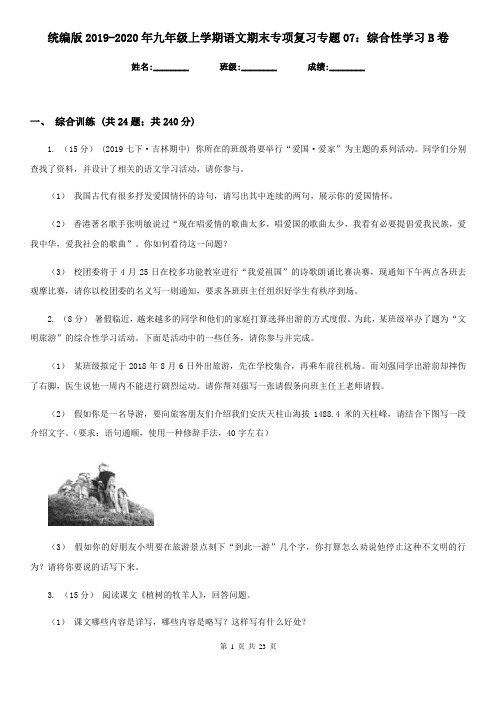 统编版2019-2020年九年级上学期语文期末专项复习专题07：综合性学习B卷

姓名：________ 班级：________ 成绩：________

一、 综合训练 (共24题；共240分)

1. （15分） (2019七下·吉林期中) 你所在的班级将要举行“爱国·爱家”为主题的系列活动。同学们分别查找了资料，并设计了相关的语文学习活动，请你参与。

（1） 我国古代有很多抒发爱国情怀的诗句，请写出其中连续的两句，展示你的爱国情怀。

（2） 香港著名歌手张明敏说过“现在唱爱情的歌曲太多，唱爱国的歌曲太少，我看有必要提倡爱我民族，爱我中华，爱我社会的歌曲”。你如何看待这一问题？

（3） 校团委将于4月25日在校多功能教室进行“我爱祖国”的诗歌朗诵比赛决赛，现通知下午两点各班去观摩比赛，请你以校团委的名义写一则通知，要求各班班主任组织好学生有秩序到场。

2. （8分） 暑假临近，越来越多的同学和他们的家庭打算选择出游的方式度假。为此，某班级举办了题为“文明旅游”的综合性学习活动。下面是活动中的一些任务，请你参与并完成。

（1） 某班级拟定于2018年8月6日外出旅游，先在学校集合，再乘车前往机场。而刘强同学出游前却摔伤了右脚，医生说他一周内不能进行剧烈运动。请你帮刘强写一张请假条向班主任王老师请假。

（2） 假如你是一名导游，要向旅客朋友们介绍我们安庆天柱山海拔1488.4米的天柱峰，请结合下图写一段介绍文字。(要求：语句通顺，使用一种修辞手法，40字左右)

（3） 假如你的好朋友小明要在旅游景点刻下“到此一游”几个字，你打算怎么劝说他停止这种不文明的行为？请将你要说的话写下来。

3. （15分） 阅读课文《植树的牧羊人》，回答问题。

（1） 课文哪些内容是详写，哪些内容是略写？这样写有什么好处？

第 1 页 共 23 页